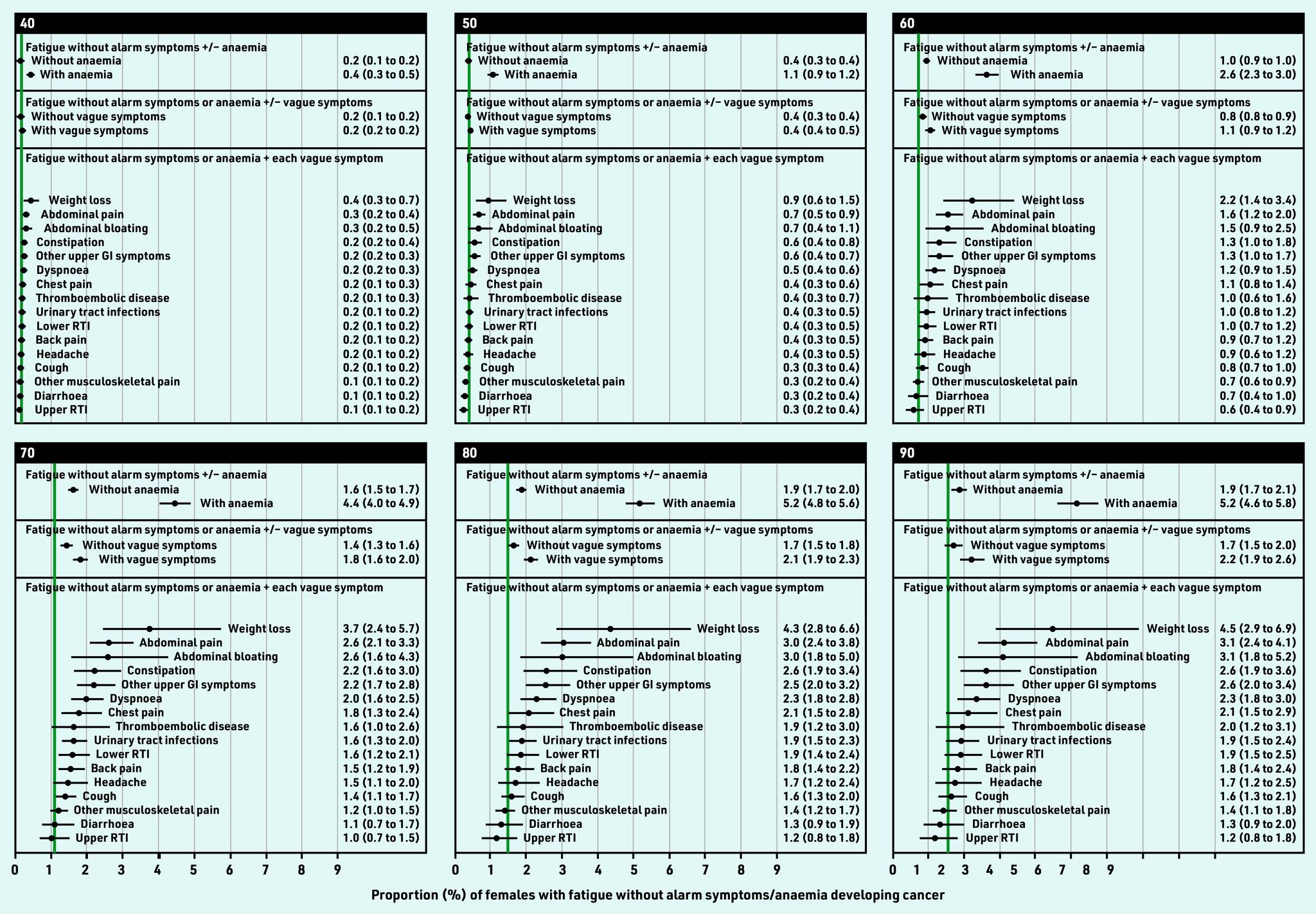 40

Fatigue without alarm symptoms +/− anaemia
Without anaemia 0.2 (0.1 to 0.2)
With anaemia 0.4 (0.3 to 0.5)

Fatigue without alarm symptoms or anaemia +/− vague symptoms
Without vague symptoms 0.2 (0.1 to 0.2)
With vague symptoms 0.2 (0.2 to 0.2)

Fatigue without alarm symptoms or anaemia + each vague symptom
Weight loss 0.4 (0.3 to 0.7)
Abdominal pain 0.3 (0.2 to 0.4)
Abdominal bloating 0.3 (0.2 to 0.5)
Constipation 0.2 (0.2 to 0.4)
Other upper GI symptoms 0.2 (0.2 to 0.3)
Dyspnoea 0.2 (0.2 to 0.3)
Chest pain 0.2 (0.1 to 0.3)
Thromboembolic disease 0.2 (0.1 to 0.3)
Urinary tract infections 0.2 (0.1 to 0.2)
Lower RTI 0.2 (0.1 to 0.2)
Back pain 0.2 (0.1 to 0.2)
Headache 0.2 (0.1 to 0.2)
Cough 0.2 (0.1 to 0.2)
Other musculoskeletal pain 0.1 (0.1 to 0.2)
Diarrhoea 0.1 (0.1 to 0.2)
Upper RTI 0.1 (0.1 to 0.2)

50

Fatigue without alarm symptoms +/− anaemia
Without anaemia 0.4 (0.3 to 0.4)
With anaemia 1.1 (0.9 to 1.2)

Fatigue without alarm symptoms or anaemia +/− vague symptoms
Without vague symptoms 0.4 (0.3 to 0.4)
With vague symptoms 0.4 (0.4 to 0.5)

Fatigue without alarm symptoms or anaemia + each vague symptom
Weight loss 0.9 (0.6 to 1.5)
Abdominal pain 0.7 (0.5 to 0.9)
Abdominal bloating 0.7 (0.4 to 1.1)
Constipation 0.6 (0.4 to 0.8)
Other upper GI symptoms 0.6 (0.4 to 0.7)
Dyspnoea 0.5 (0.4 to 0.6)
Chest pain 0.4 (0.3 to 0.6)
Thromboembolic disease 0.4 (0.3 to 0.7)
Urinary tract infections 0.4 (0.3 to 0.5)
Lower RTI 0.4 (0.3 to 0.5)
Back pain 0.4 (0.3 to 0.5)
Headache 0.4 (0.3 to 0.5)
Cough 0.3 (0.3 to 0.4)
Other musculoskeletal pain 0.3 (0.2 to 0.4)
Diarrhoea 0.3 (0.2 to 0.4)
Upper RTI 0.3 (0.2 to 0.4)

60

Fatigue without alarm symptoms +/− anaemia
Without anaemia 1.0 (0.9 to 1.0)
With anaemia 2.6 (2.3 to 3.0)

Fatigue without alarm symptoms or anaemia +/− vague symptoms
Without vague symptoms 0.8 (0.8 to 0.9)
With vague symptoms 1.1 (0.9 to 1.2)

Fatigue without alarm symptoms or anaemia + each vague symptom
Weight loss 2.2 (1.4 to 3.4)
Abdominal pain 1.6 (1.2 to 2.0)
Abdominal bloating 1.5 (0.9 to 2.5)
Constipation 1.3 (1.0 to 1.8)
Other upper GI symptoms 1.3 (1.0 to 1.7)
Dyspnoea 1.2 (0.9 to 1.5)
Chest pain 1.1 (0.8 to 1.4)
Thromboembolic disease 1.0 (0.6 to 1.6)
Urinary tract infections 1.0 (0.8 to 1.2)
Lower RTI 1.0 (0.7 to 1.2)
Back pain 0.9 (0.7 to 1.2)
Headache 0.9 (0.6 to 1.2)
Cough 0.8 (0.7 to 1.0)
Other musculoskeletal pain 0.7 (0.6 to 0.9)
Diarrhoea 0.7 (0.4 to 1.0)
Upper RTI 0.6 (0.4 to 0.9)

70

Fatigue without alarm symptoms +/− anaemia
Without anaemia 1.6 (1.5 to 1.7)
With anaemia 4.4 (4.0 to 4.9)

Fatigue without alarm symptoms or anaemia +/− vague symptoms
Without vague symptoms 1.4 (1.3 to 1.6)
With vague symptoms 1.8 (1.6 to 2.0)

Fatigue without alarm symptoms or anaemia + each vague symptom
Weight loss 3.7 (2.4 to 5.7)
Abdominal pain 2.6 (2.1 to 3.3)
Abdominal bloating 2.6 (1.6 to 4.3)
Constipation 2.2 (1.6 to 3.0)
Other upper GI symptoms 2.2 (1.7 to 2.8)
Dyspnoea 2.0 (1.6 to 2.5)
Chest pain 1.8 (1.3 to 2.4)
Thromboembolic disease 1.6 (1.0 to 2.6)
Urinary tract infections 1.6 (1.3 to 2.0)
Lower RTI 1.6 (1.2 to 2.1)
Back pain 1.5 (1.2 to 1.9)
Headache 1.5 (1.1 to 2.0)
Cough 1.4 (1.1 to 1.7)
Other musculoskeletal pain 1.2 (1.0 to 1.5)
Diarrhoea 1.1 (0.7 to 1.7)
Upper RTI 1.0 (0.7 to 1.5)

0 1 2 3 4 5 6 7 8 9

80

Fatigue without alarm symptoms +/− anaemia
Without anaemia 1.9 (1.7 to 2.0)
With anaemia 5.2 (4.8 to 5.6)

Fatigue without alarm symptoms or anaemia +/− vague symptoms
Without vague symptoms 1.7 (1.5 to 1.8)
With vague symptoms 2.1 (1.9 to 2.3)

Fatigue without alarm symptoms or anaemia + each vague symptom
Weight loss 4.3 (2.8 to 6.6)
Abdominal pain 3.0 (2.4 to 3.8)
Abdominal bloating 3.0 (1.8 to 5.0)
Constipation 2.6 (1.9 to 3.4)
Other upper GI symptoms 2.5 (2.0 to 3.2)
Dyspnoea 2.3 (1.8 to 2.8)
Chest pain 2.1 (1.5 to 2.8)
Thromboembolic disease 1.9 (1.2 to 3.0)
Urinary tract infections 1.9 (1.5 to 2.3)
Lower RTI 1.9 (1.4 to 2.4)
Back pain 1.8 (1.4 to 2.2)
Headache 1.7 (1.2 to 2.4)
Cough 1.6 (1.3 to 2.0)
Other musculoskeletal pain 1.4 (1.2 to 1.7)
Diarrhoea 1.3 (0.9 to 1.9)
Upper RTI 1.2 (0.8 to 1.8)

0 1 2 3 4 5 6 7 8 9

90

Fatigue without alarm symptoms +/− anaemia
Without anaemia 1.9 (1.7 to 2.1)
With anaemia 5.2 (4.6 to 5.8)

Fatigue without alarm symptoms or anaemia +/− vague symptoms
Without vague symptoms 1.7 (1.5 to 2.0)
With vague symptoms 2.2 (1.9 to 2.6)

Fatigue without alarm symptoms or anaemia + each vague symptom
Weight loss 4.5 (2.9 to 6.9)
Abdominal pain 3.1 (2.4 to 4.1)
Abdominal bloating 3.1 (1.8 to 5.2)
Constipation 2.6 (1.9 to 3.6)
Other upper GI symptoms 2.6 (2.0 to 3.4)
Dyspnoea 2.3 (1.8 to 3.0)
Chest pain 2.1 (1.5 to 2.9)
Thromboembolic disease 2.0 (1.2 to 3.1)
Urinary tract infections 1.9 (1.5 to 2.4)
Lower RTI 1.9 (1.5 to 2.5)
Back pain 1.8 (1.4 to 2.4)
Headache 1.7 (1.2 to 2.5)
Cough 1.6 (1.3 to 2.1)
Other musculoskeletal pain 1.4 (1.1 to 1.8)
Diarrhoea 1.3 (0.9 to 2.0)
Upper RTI 1.2 (0.8 to 1.8)

0 1 2 3 4 5 6 7 8 9

Proportion (%) of females with fatigue without alarm symptoms/anaemia developing cancer